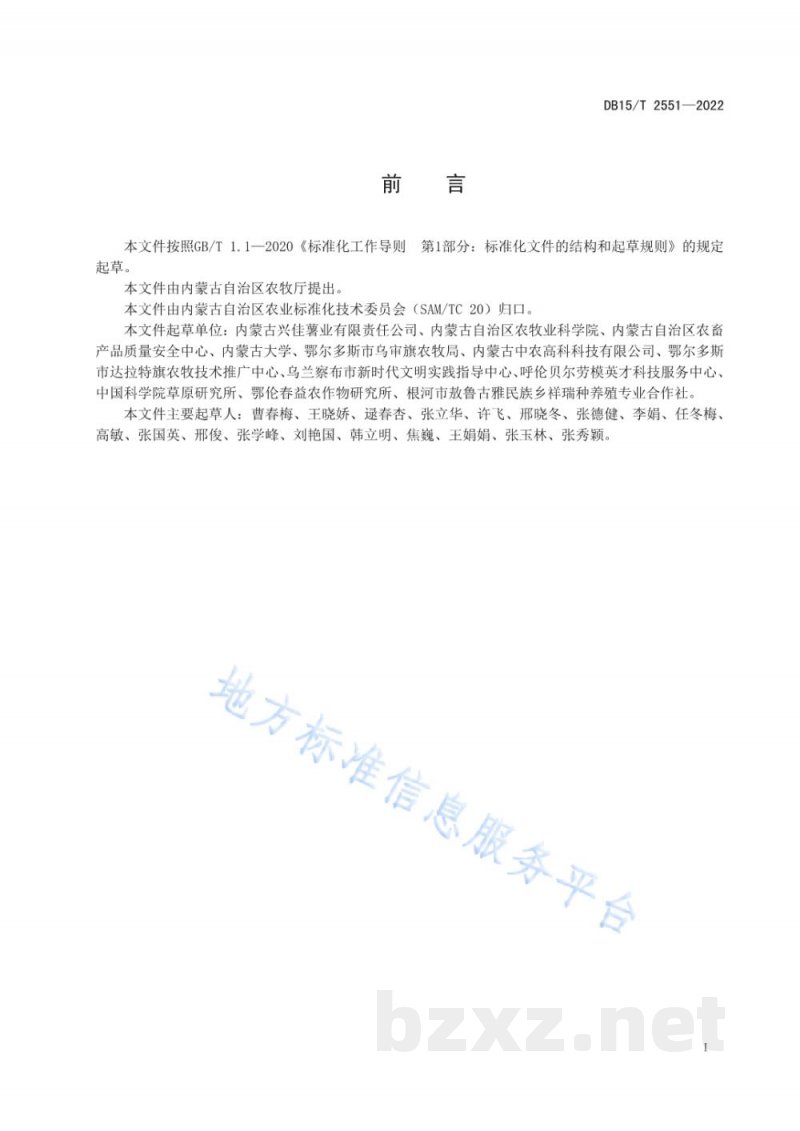 DB15/T 2551—2022

前　言

本文件按照GB/T 1.1—2020《标准化工作导则　第1部分：标准化文件的结构和起草规则》的规定起草。

本文件由内蒙古自治区农牧厅提出。

本文件由内蒙古自治区农业标准化技术委员会（SAM/TC 20）归口。

本文件起草单位：内蒙古兴佳薯业有限责任公司、内蒙古自治区农牧业科学院、内蒙古自治区农畜产品质量安全中心、内蒙古大学、鄂尔多斯市乌审旗农牧局、内蒙古中农高科科技有限公司、鄂尔多斯市达拉特旗农牧技术推广中心、乌兰察布市新时代文明实践指导中心、呼伦贝尔劳模英才科技服务中心、中国科学院草原研究所、鄂伦春益农作物研究所、根河市敖鲁古雅民族乡祥瑞种养殖专业合作社。

本文件主要起草人：曹春梅、王晓娇、逯春杏、张立华、许飞、邢晓冬、张德健、李娟、任冬梅、高敏、张国英、邢俊、张学峰、刘艳国、韩立明、焦巍、王娟娟、张玉林、张秀颖。

地方标准信息服务平台

bzxz.net

I